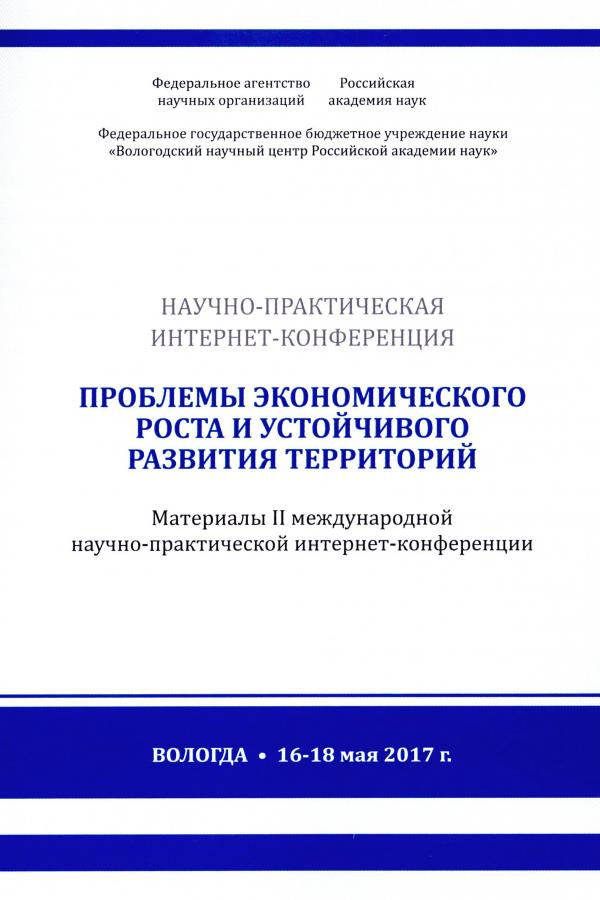 Федеральное агентство научных организаций

Российская академия наук

Федеральное государственное бюджетное учреждение науки «Вологодский научный центр Российской академии наук»

НАУЧНО-ПРАКТИЧЕСКАЯ ИНТЕРНЕТ-КОНФЕРЕНЦИЯ

ПРОБЛЕМЫ ЭКОНОМИЧЕСКОГО РОСТА И УСТОЙЧИВОГО РАЗВИТИЯ ТЕРРИТОРИЙ

Материалы II международной научно-практической интернет-конференции

ВОЛОГДА • 16-18 мая 2017 г.